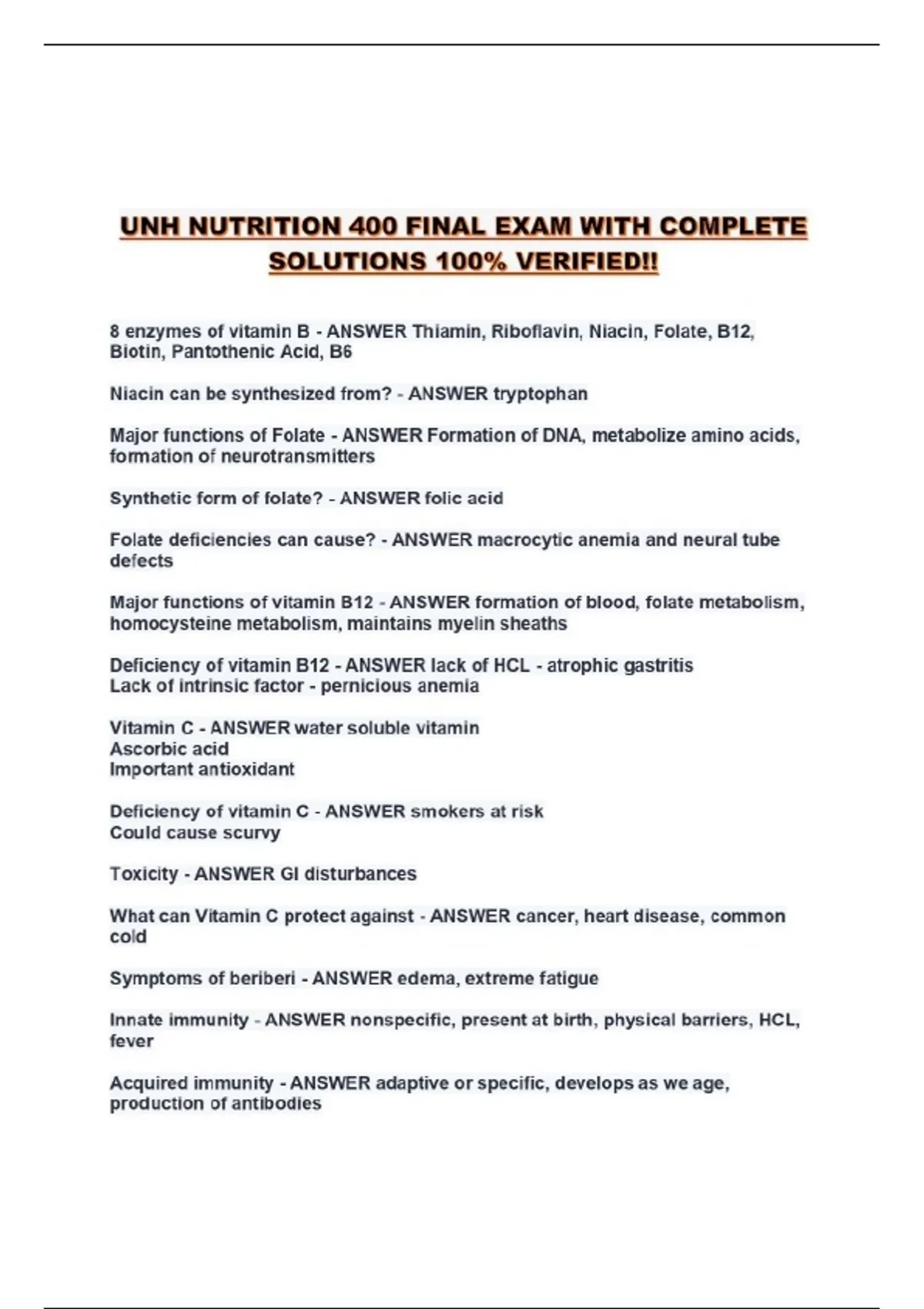 UNH NUTRITION 400 FINAL EXAM WITH COMPLETE SOLUTIONS 100% VERIFIED!!

8 enzymes of vitamin B - ANSWER Thiamin, Riboflavin, Niacin, Folate, B12, Biotin, Pantothenic Acid, B6

Niacin can be synthesized from? - ANSWER tryptophan

Major functions of Folate - ANSWER Formation of DNA, metabolize amino acids, formation of neurotransmitters

Synthetic form of folate? - ANSWER folic acid

Folate deficiencies can cause? - ANSWER macrocytic anemia and neural tube defects

Major functions of vitamin B12 - ANSWER formation of blood, folate metabolism, homocysteine metabolism, maintains myelin sheaths

Deficiency of vitamin B12 - ANSWER lack of HCL - atrophic gastritis
Lack of intrinsic factor - pernicious anemia

Vitamin C - ANSWER water soluble vitamin
Ascorbic acid
Important antioxidant

Deficiency of vitamin C - ANSWER smokers at risk
Could cause scurvy

Toxicity - ANSWER GI disturbances

What can Vitamin C protect against - ANSWER cancer, heart disease, common cold

Symptoms of beriberi - ANSWER edema, extreme fatigue

Innate immunity - ANSWER nonspecific, present at birth, physical barriers, HCL, fever

Acquired immunity - ANSWER adaptive or specific, develops as we age, production of antibodies